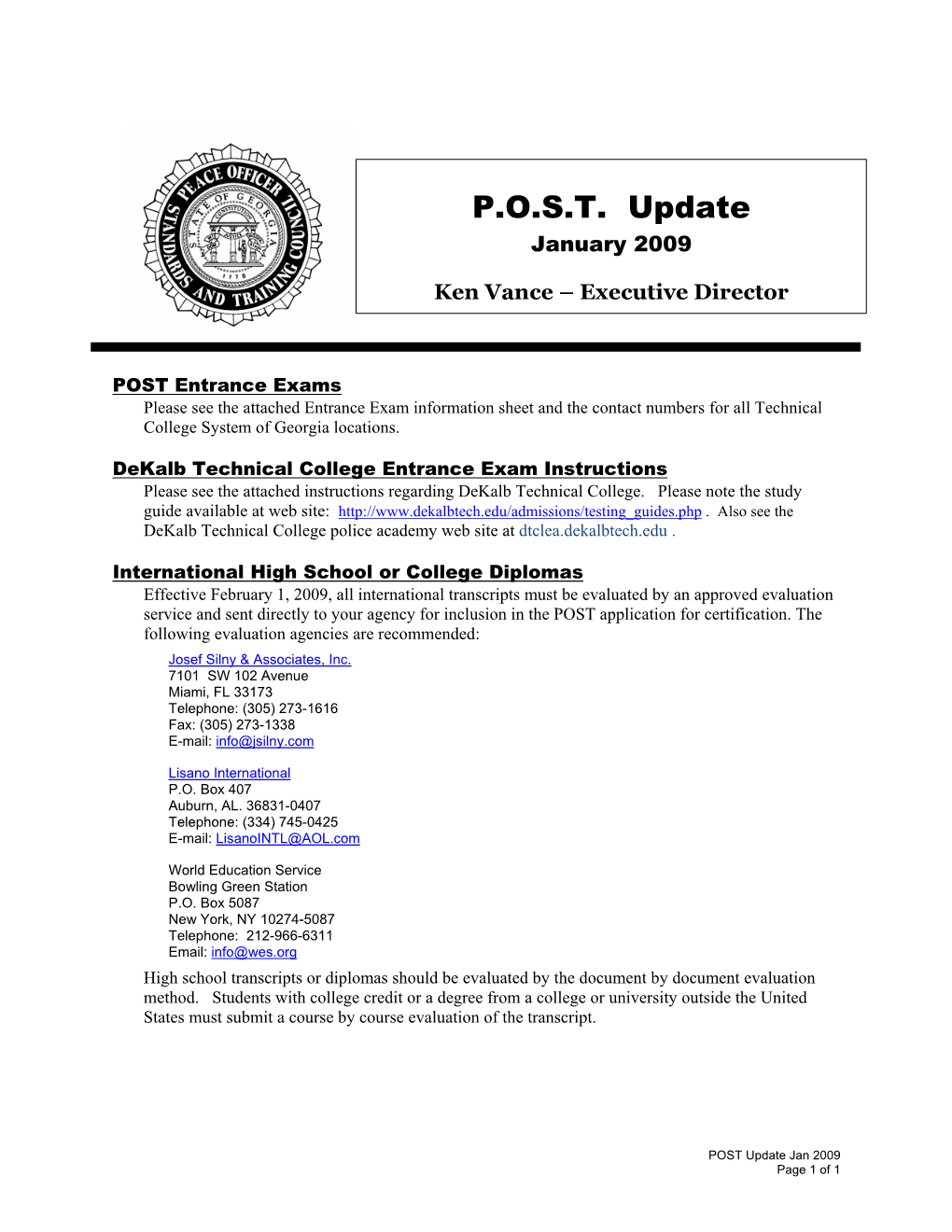 PEACE OFFICER STANDARDS AND TRAINING COUNCIL
STATE OF GEORGIA
CONSTITUTION
1776

P.O.S.T. Update
January 2009

Ken Vance – Executive Director

POST Entrance Exams
Please see the attached Entrance Exam information sheet and the contact numbers for all Technical College System of Georgia locations.

DeKalb Technical College Entrance Exam Instructions
Please see the attached instructions regarding DeKalb Technical College. Please note the study guide available at web site: http://www.dekalbtech.edu/admissions/testing_guides.php . Also see the DeKalb Technical College police academy web site at dtclea.dekalbtech.edu .

International High School or College Diplomas
Effective February 1, 2009, all international transcripts must be evaluated by an approved evaluation service and sent directly to your agency for inclusion in the POST application for certification. The following evaluation agencies are recommended:

Josef Silny & Associates, Inc.
7101 SW 102 Avenue
Miami, FL 33173
Telephone: (305) 273-1616
Fax: (305) 273-1338
E-mail: info@jsilny.com

Lisano International
P.O. Box 407
Auburn, AL. 36831-0407
Telephone: (334) 745-0425
E-mail: LisanoINTL@AOL.com

World Education Service
Bowling Green Station
P.O. Box 5087
New York, NY 10274-5087
Telephone: 212-966-6311
Email: info@wes.org

High school transcripts or diplomas should be evaluated by the document by document evaluation method. Students with college credit or a degree from a college or university outside the United States must submit a course by course evaluation of the transcript.

POST Update Jan 2009
Page 1 of 1